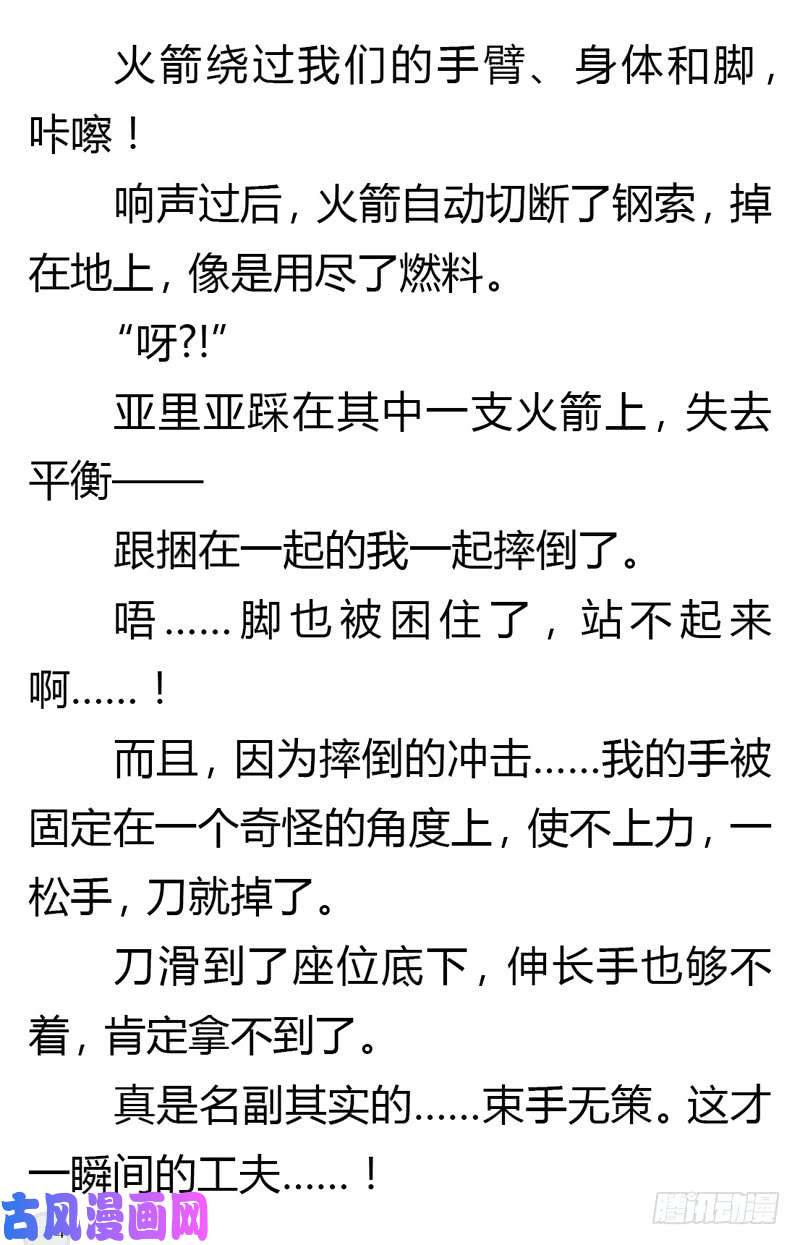 火箭绕过我们的手臂、身体和脚，咔嚓！

响声过后，火箭自动切断了钢索，掉在地上，像是用尽了燃料。

“呀?!”

亚里亚踩在其中一支火箭上，失去平衡——

跟捆在一起的我一起摔倒了。

唔……脚也被困住了，站不起来啊……！

而且，因为摔倒的冲击……我的手被固定在一个奇怪的角度上，使不上力，一松手，刀就掉了。

刀滑到了座位底下，伸长手也够不着，肯定拿不到了。

真是名副其实的……束手无策。这才一瞬间的工夫……！

古风漫画网

腾讯动漫